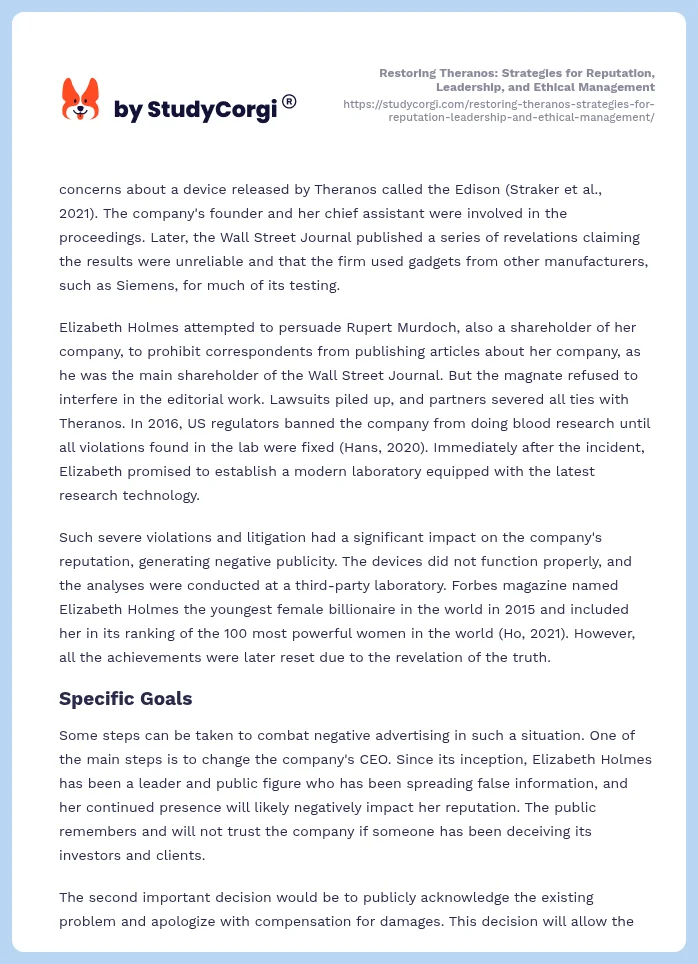 by StudyCorgi®

Restoring Theranos: Strategies for Reputation, Leadership, and Ethical Management
https://studycorgi.com/restoring-theranos-strategies-for-reputation-leadership-and-ethical-management/

concerns about a device released by Theranos called the Edison (Straker et al., 2021). The company's founder and her chief assistant were involved in the proceedings. Later, the Wall Street Journal published a series of revelations claiming the results were unreliable and that the firm used gadgets from other manufacturers, such as Siemens, for much of its testing.

Elizabeth Holmes attempted to persuade Rupert Murdoch, also a shareholder of her company, to prohibit correspondents from publishing articles about her company, as he was the main shareholder of the Wall Street Journal. But the magnate refused to interfere in the editorial work. Lawsuits piled up, and partners severed all ties with Theranos. In 2016, US regulators banned the company from doing blood research until all violations found in the lab were fixed (Hans, 2020). Immediately after the incident, Elizabeth promised to establish a modern laboratory equipped with the latest research technology.

Such severe violations and litigation had a significant impact on the company's reputation, generating negative publicity. The devices did not function properly, and the analyses were conducted at a third-party laboratory. Forbes magazine named Elizabeth Holmes the youngest female billionaire in the world in 2015 and included her in its ranking of the 100 most powerful women in the world (Ho, 2021). However, all the achievements were later reset due to the revelation of the truth.

Specific Goals

Some steps can be taken to combat negative advertising in such a situation. One of the main steps is to change the company's CEO. Since its inception, Elizabeth Holmes has been a leader and public figure who has been spreading false information, and her continued presence will likely negatively impact her reputation. The public remembers and will not trust the company if someone has been deceiving its investors and clients.

The second important decision would be to publicly acknowledge the existing problem and apologize with compensation for damages. This decision will allow the